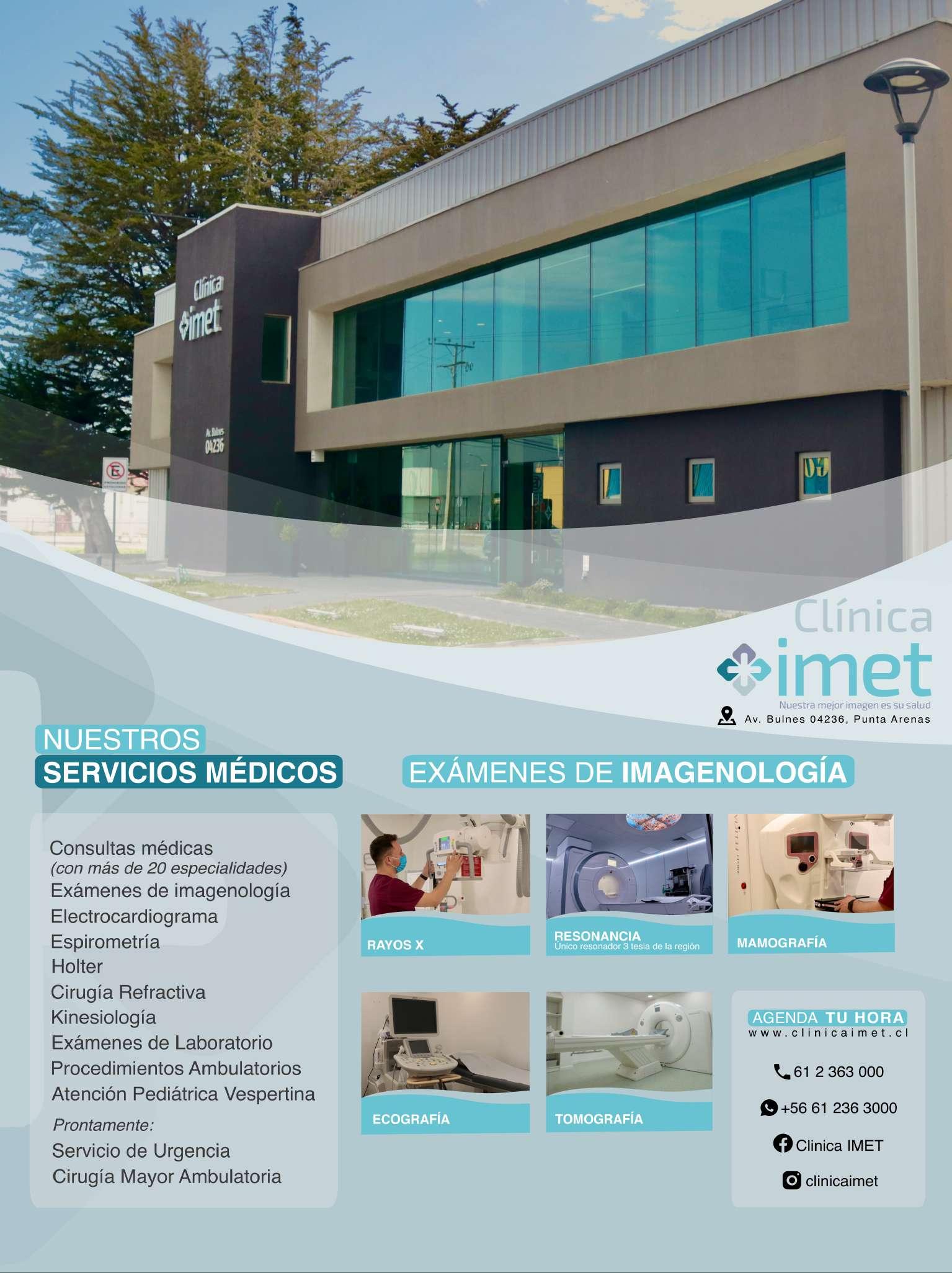 Clínica
imet

Av. Bulnes
04236

Clínica
imet
Nuestra mejor imagen es su salud
Av. Bulnes 04236, Punta Arenas

NUESTROS
SERVICIOS MÉDICOS

Consultas médicas
(con más de 20 especialidades)
Exámenes de imagenología
Electrocardiograma
Espirometría
Holter
Cirugía Refractiva
Kinesiología
Exámenes de Laboratorio
Procedimientos Ambulatorios
Atención Pediátrica Vespertina

Prontamente:
Servicio de Urgencia
Cirugía Mayor Ambulatoria

EXÁMENES DE IMAGENOLOGÍA

RAYOS X

RESONANCIA
Único resonador 3 tesla de la región

MAMOGRAFÍA

ECOGRAFÍA

TOMOGRAFÍA

AGENDA TU HORA
www.clinicaimet.cl

61 2 363 000

+56 61 236 3000

Clinica IMET

clinicaimet